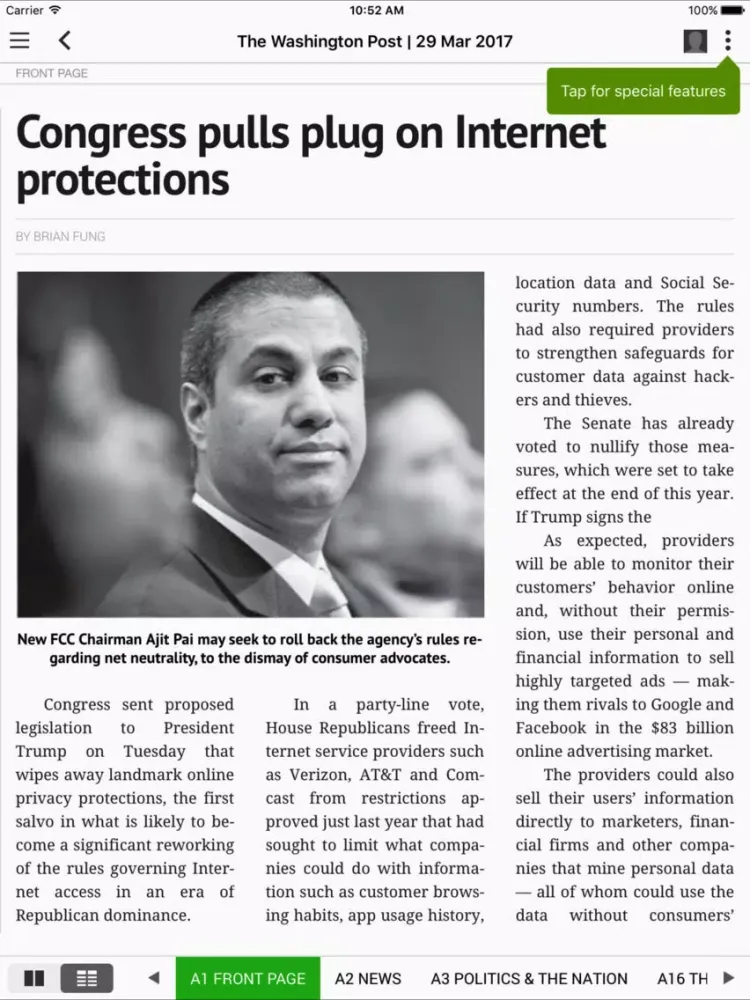 Carrier 10:52 AM 100%

The Washington Post | 29 Mar 2017

FRONT PAGE

Tap for special features

Congress pulls plug on Internet protections

BY BRIAN FUNG

New FCC Chairman Ajit Pai may seek to roll back the agency's rules regarding net neutrality, to the dismay of consumer advocates.

Congress sent proposed legislation to President Trump on Tuesday that wipes away landmark online privacy protections, the first salvo in what is likely to become a significant reworking of the rules governing Internet access in an era of Republican dominance.

In a party-line vote, House Republicans freed Internet service providers such as Verizon, AT&T and Comcast from restrictions approved just last year that had sought to limit what companies could do with information such as customer browsing habits, app usage history, location data and Social Security numbers. The rules had also required providers to strengthen safeguards for customer data against hackers and thieves.

The Senate has already voted to nullify those measures, which were set to take effect at the end of this year. If Trump signs the

As expected, providers will be able to monitor their customers' behavior online and, without their permission, use their personal and financial information to sell highly targeted ads — making them rivals to Google and Facebook in the $83 billion online advertising market.

The providers could also sell their users' information directly to marketers, financial firms and other companies that mine personal data — all of whom could use the data without consumers'

A1 FRONT PAGE A2 NEWS A3 POLITICS & THE NATION A16 TH